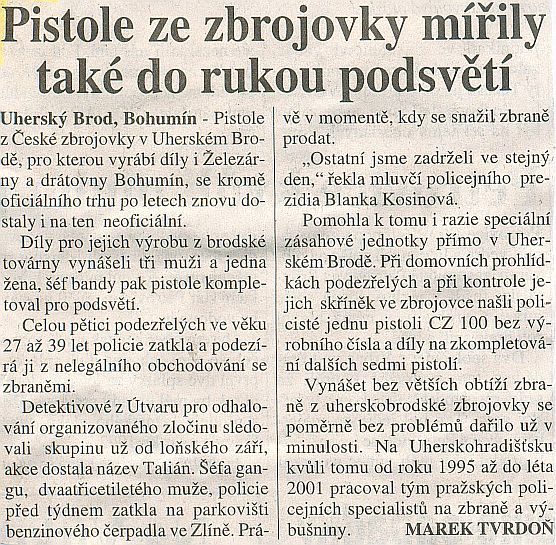 Pistole ze zbrojovky mířily také do rukou podsvětí

Uherský Brod, Bohumín - Pistole z České zbrojovky v Uherském Brodě, pro kterou vyrábí díly i Železárny a drátovny Bohumín, se kromě oficiálního trhu po letech znovu dostaly i na ten neoficiální.

Díly pro jejich výrobu z brodské továrny vynášeli tři muži a jedna žena, šéf bandy pak pistole kompletoval pro podsvětí.

Celou pětici podezřelých ve věku 27 až 39 let policie zatkla a podezírá ji z nelegálního obchodování se zbraněmi.

Detektivové z Útvaru pro odhalování organizovaného zločinu sledovali skupinu už od loňského září, akce dostala název Talián. Šéfa gangu, dvaatřicetiletého muže, policie před týdnem zatkla na parkovišti benzinového čerpadla ve Zlíně. Právě v momentě, kdy se snažil zbraně prodat.

„Ostatní jsme zadrželi ve stejný den," řekla mluvčí policejního prezidia Blanka Kosinová.

Pomohla k tomu i razie speciální zásahové jednotky přímo v Uherském Brodě. Při domovních prohlídkách podezřelých a při kontrole jejich skříněk ve zbrojovce našli policisté jednu pistoli CZ 100 bez výrobního čísla a díly na zkompletování dalších sedmi pistolí.

Vynášet bez větších obtíží zbraně z uherskobrodské zbrojovky se poměrně bez problémů dařilo už v minulosti. Na Uherskohradišťsku kvůli tomu od roku 1995 až do léta 2001 pracoval tým pražských policejních specialistů na zbraně a výbušniny. MAREK TVRDOŇ